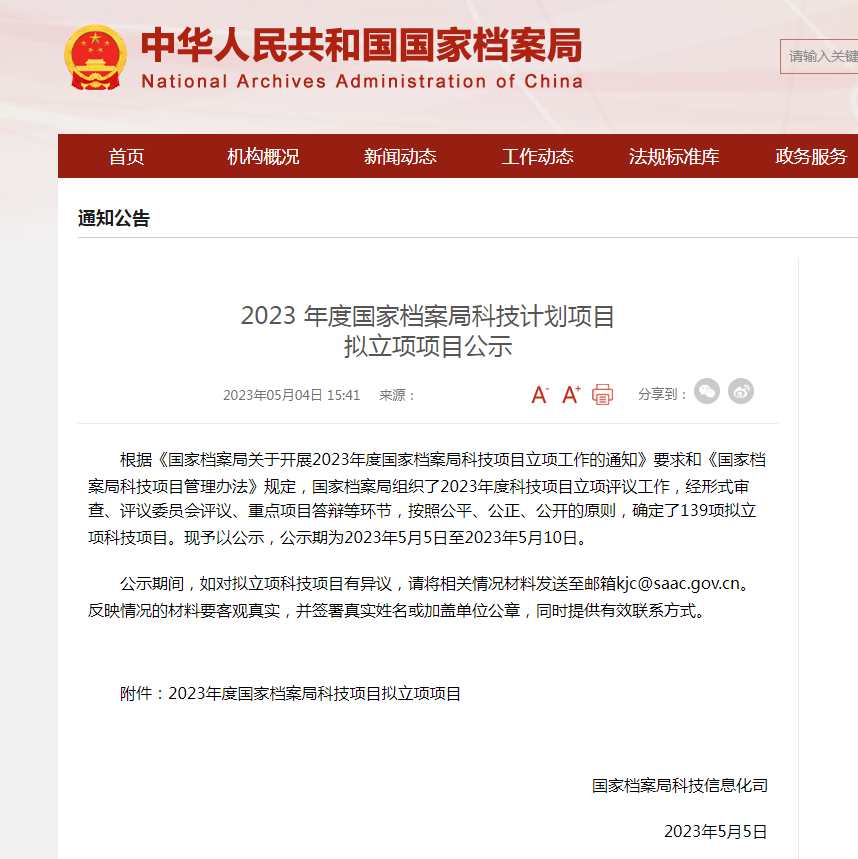 中华人民共和国国家档案局
National Archives Administration of China

请输入关键

首页 机构概况 新闻动态 工作动态 法规标准库 政务服务

通知公告

2023 年度国家档案局科技计划项目
拟立项项目公示

2023年05月04日 15:41 来源：

A⁻ A⁺

分享到：

根据《国家档案局关于开展2023年度国家档案局科技项目立项工作的通知》要求和《国家档案局科技项目管理办法》规定，国家档案局组织了2023年度科技项目立项评议工作，经形式审查、评议委员会评议、重点项目答辩等环节，按照公平、公正、公开的原则，确定了139项拟立项科技项目。现予以公示，公示期为2023年5月5日至2023年5月10日。

公示期间，如对拟立项科技项目有异议，请将相关情况材料发送至邮箱kjc@saac.gov.cn。反映情况的材料要客观真实，并签署真实姓名或加盖单位公章，同时提供有效联系方式。

附件：2023年度国家档案局科技项目拟立项项目

国家档案局科技信息化司

2023年5月5日